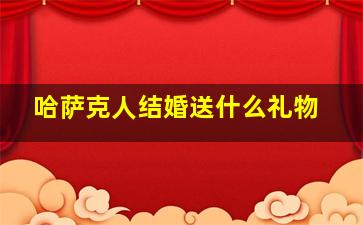 哈萨克人结婚送什么礼物